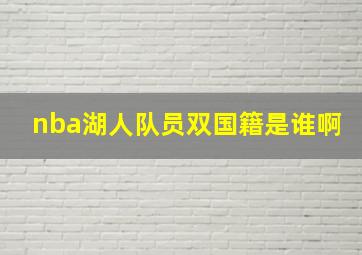 nba湖人队员双国籍是谁啊